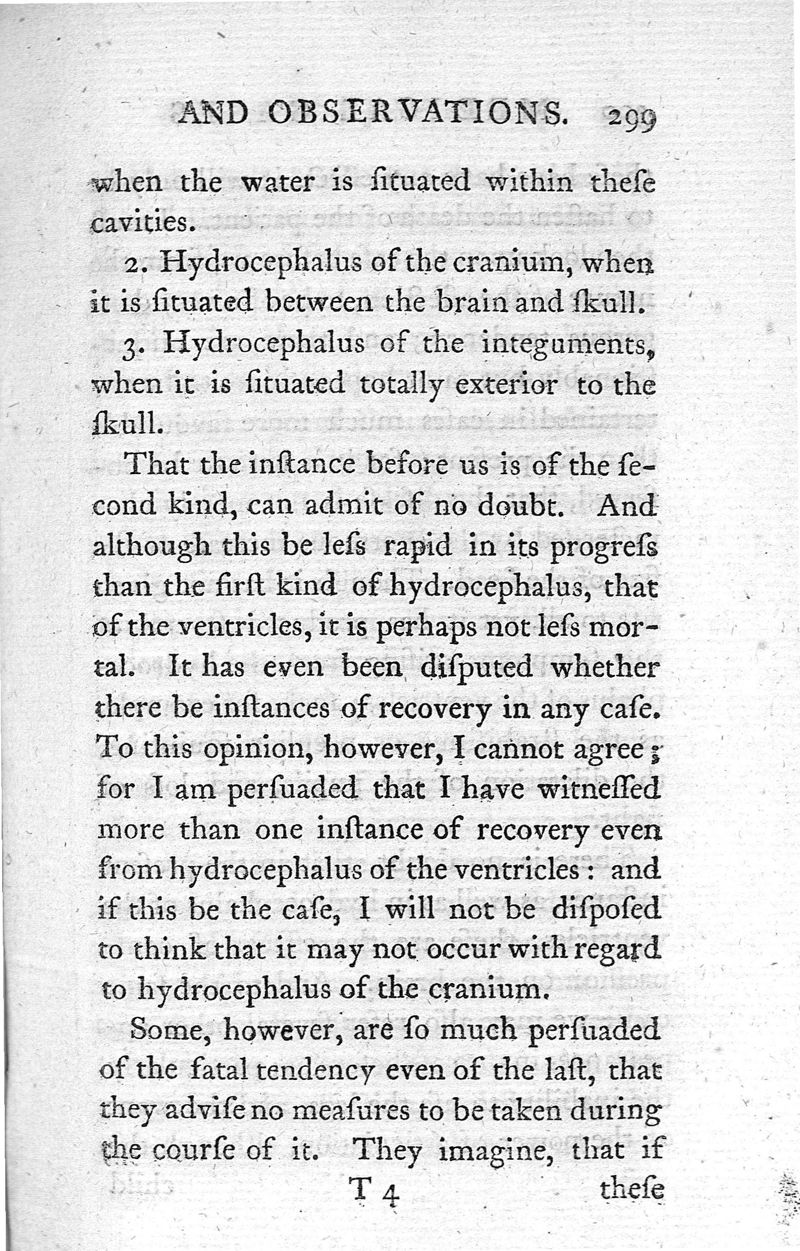 AND OBSERVATIONS. 299

when the water is ſituated within theſe cavities.

2. Hydrocephalus of the cranium, when it is ſituated between the brain and ſkull.

3. Hydrocephalus of the integuments, when it is ſituated totally exterior to the ſkull.

That the inſtance before us is of the ſecond kind, can admit of no doubt. And although this be leſs rapid in its progreſs than the firſt kind of hydrocephalus, that of the ventricles, it is perhaps not leſs mortal. It has even been diſputed whether there be inſtances of recovery in any caſe. To this opinion, however, I cannot agree; for I am perſuaded that I have witneſſed more than one inſtance of recovery even from hydrocephalus of the ventricles: and if this be the caſe, I will not be diſpoſed to think that it may not occur with regard to hydrocephalus of the cranium.

Some, however, are ſo much perſuaded of the fatal tendency even of the laſt, that they adviſe no meaſures to be taken during the courſe of it. They imagine, that if

T 4 theſe